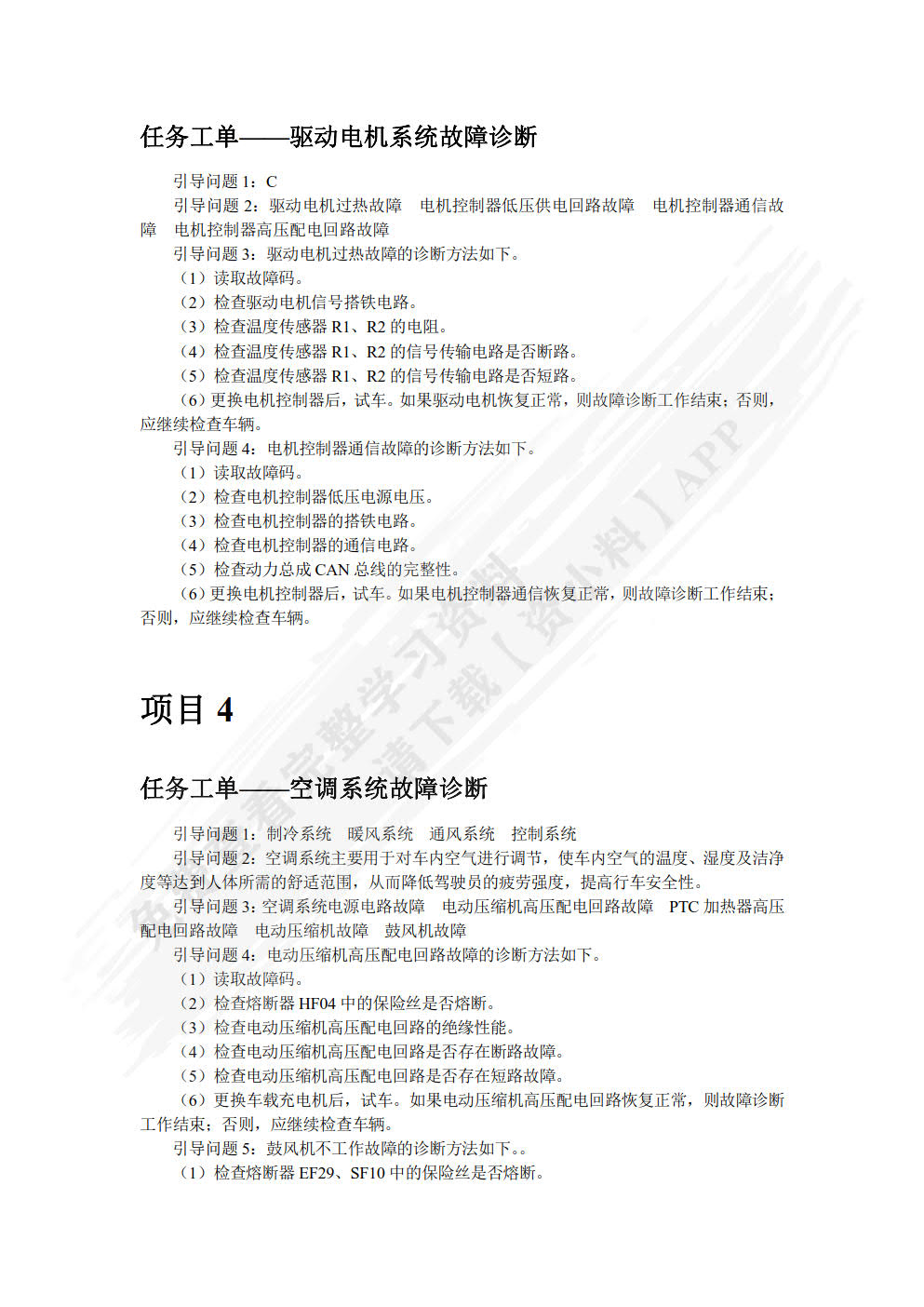 任务工单——驱动电机系统故障诊断

引导问题 1：C

引导问题 2：驱动电机过热故障　电机控制器低压供电回路故障　电机控制器通信故障　电机控制器高压配电回路故障

引导问题 3：驱动电机过热故障的诊断方法如下。

（1）读取故障码。

（2）检查驱动电机信号搭铁电路。

（3）检查温度传感器 R1、R2 的电阻。

（4）检查温度传感器 R1、R2 的信号传输电路是否断路。

（5）检查温度传感器 R1、R2 的信号传输电路是否短路。

（6）更换电机控制器后，试车。如果驱动电机恢复正常，则故障诊断工作结束；否则，应继续检查车辆。

引导问题 4：电机控制器通信故障的诊断方法如下。

（1）读取故障码。

（2）检查电机控制器低压电源电压。

（3）检查电机控制器的搭铁电路。

（4）检查电机控制器的通信电路。

（5）检查动力总成 CAN 总线的完整性。

（6）更换电机控制器后，试车。如果电机控制器通信恢复正常，则故障诊断工作结束；否则，应继续检查车辆。

项目 4

任务工单——空调系统故障诊断

引导问题 1：制冷系统　暖风系统　通风系统　控制系统

引导问题 2：空调系统主要用于对车内空气进行调节，使车内空气的温度、湿度及洁净度等达到人体所需的舒适范围，从而降低驾驶员的疲劳强度，提高行车安全性。

引导问题 3：空调系统电源电路故障　电动压缩机高压配电回路故障　PTC 加热器高压配电回路故障　电动压缩机故障　鼓风机故障

引导问题 4：电动压缩机高压配电回路故障的诊断方法如下。

（1）读取故障码。

（2）检查熔断器 HF04 中的保险丝是否熔断。

（3）检查电动压缩机高压配电回路的绝缘性能。

（4）检查电动压缩机高压配电回路是否存在断路故障。

（5）检查电动压缩机高压配电回路是否存在短路故障。

（6）更换车载充电机后，试车。如果电动压缩机高压配电回路恢复正常，则故障诊断工作结束；否则，应继续检查车辆。

引导问题 5：鼓风机不工作故障的诊断方法如下。。

（1）检查熔断器 EF29、SF10 中的保险丝是否熔断。

免费看完整学习资料 请下载【资小料】APP